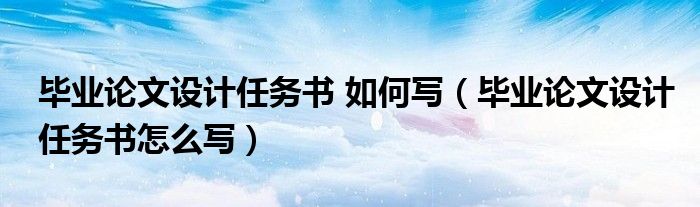 毕业论文设计任务书 如何写（毕业论文设计任务书怎么写）